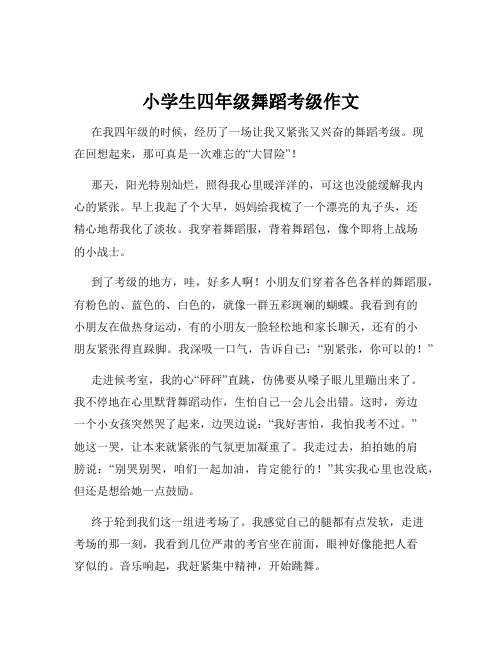 小学生四年级舞蹈考级作文

在我四年级的时候，经历了一场让我又紧张又兴奋的舞蹈考级。现在回想起来，那可真是一次难忘的“大冒险”！

那天，阳光特别灿烂，照得我心里暖洋洋的，可这也没能缓解我内心的紧张。早上我起了个大早，妈妈给我梳了一个漂亮的丸子头，还精心地帮我化了淡妆。我穿着舞蹈服，背着舞蹈包，像个即将上战场的小战士。

到了考级的地方，哇，好多人啊！小朋友们穿着各色各样的舞蹈服，有粉色的、蓝色的、白色的，就像一群五彩斑斓的蝴蝶。我看到有的小朋友在做热身运动，有的小朋友一脸轻松地和家长聊天，还有的小朋友紧张得直跺脚。我深吸一口气，告诉自己：“别紧张，你可以的！”

走进候考室，我的心“砰砰”直跳，仿佛要从嗓子眼儿里蹦出来了。我不停地在心里默背舞蹈动作，生怕自己一会儿会出错。这时，旁边一个小女孩突然哭了起来，边哭边说：“我好害怕，我怕我考不过。”她这一哭，让本来就紧张的气氛更加凝重了。我走过去，拍拍她的肩膀说：“别哭别哭，咱们一起加油，肯定能行的！”其实我心里也没底，但还是想给她一点鼓励。

终于轮到我们这一组进考场了。我感觉自己的腿都有点发软，走进考场的那一刻，我看到几位严肃的考官坐在前面，眼神好像能把人看穿似的。音乐响起，我赶紧集中精神，开始跳舞。